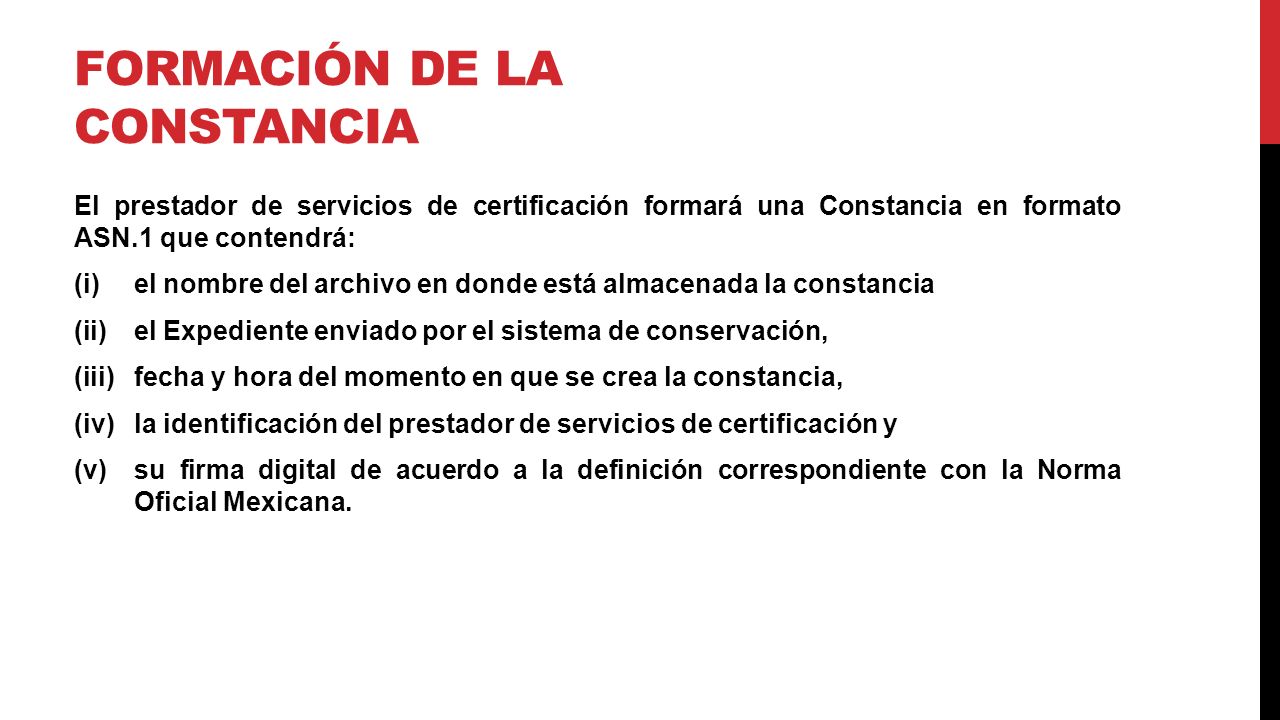 FORMACIÓN DE LA CONSTANCIA

El prestador de servicios de certificación formará una Constancia en formato ASN.1 que contendrá:

(i) el nombre del archivo en donde está almacenada la constancia

(ii) el Expediente enviado por el sistema de conservación,

(iii) fecha y hora del momento en que se crea la constancia,

(iv) la identificación del prestador de servicios de certificación y

(v) su firma digital de acuerdo a la definición correspondiente con la Norma Oficial Mexicana.